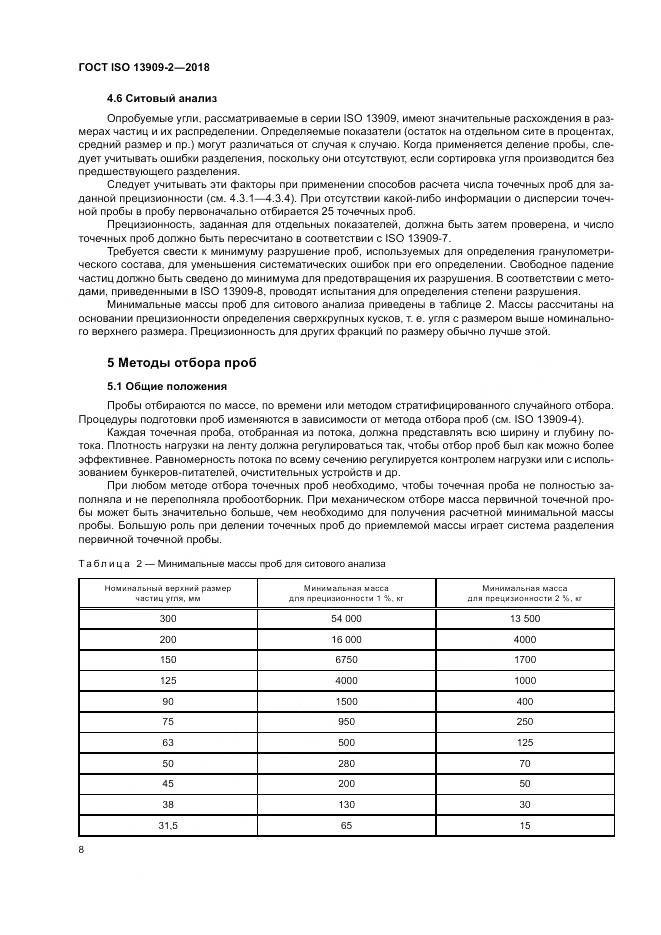 ГОСТ ISO 13909-2—2018

4.6 Ситовый анализ

Опробуемые угли, рассматриваемые в серии ISO 13909, имеют значительные расхождения в размерах частиц и их распределении. Определяемые показатели (остаток на отдельном сите в процентах, средний размер и пр.) могут различаться от случая к случаю. Когда применяется деление пробы, следует учитывать ошибки разделения, поскольку они отсутствуют, если сортировка угля производится без предшествующего разделения.

Следует учитывать эти факторы при применении способов расчета числа точечных проб для заданной прецизионности (см. 4.3.1—4.3.4). При отсутствии какой-либо информации о дисперсии точечной пробы в пробу первоначально отбирается 25 точечных проб.

Прецизионность, заданная для отдельных показателей, должна быть затем проверена, и число точечных проб должно быть пересчитано в соответствии с ISO 13909-7.

Требуется свести к минимуму разрушение проб, используемых для определения гранулометрического состава, для уменьшения систематических ошибок при его определении. Свободное падение частиц должно быть сведено до минимума для предотвращения их разрушения. В соответствии с методами, приведенными в ISO 13909-8, проводят испытания для определения степени разрушения.

Минимальные массы проб для ситового анализа приведены в таблице 2. Массы рассчитаны на основании прецизионности определения сверхкрупных кусков, т. е. угля с размером выше номинального верхнего размера. Прецизионность для других фракций по размеру обычно лучше этой.

5 Методы отбора проб

5.1 Общие положения

Пробы отбираются по массе, по времени или методом стратифицированного случайного отбора. Процедуры подготовки проб изменяются в зависимости от метода отбора проб (см. ISO 13909-4).

Каждая точечная проба, отобранная из потока, должна представлять всю ширину и глубину потока. Плотность нагрузки на ленту должна регулироваться так, чтобы отбор проб был как можно более эффективнее. Равномерность потока по всему сечению регулируется контролем нагрузки или с использованием бункеров-питателей, очистительных устройств и др.

При любом методе отбора точечных проб необходимо, чтобы точечная проба не полностью заполняла и не переполняла пробоотборник. При механическом отборе масса первичной точечной пробы может быть значительно больше, чем необходимо для получения расчетной минимальной массы пробы. Большую роль при делении точечных проб до приемлемой массы играет система разделения первичной точечной пробы.

Таблица 2 — Минимальные массы проб для ситового анализа

| Номинальный верхний размер частиц угля, мм | Минимальная масса для прецизионности 1 %, кг | Минимальная масса для прецизионности 2 %, кг |
|---|---|---|
| 300 | 54 000 | 13 500 |
| 200 | 16 000 | 4000 |
| 150 | 6750 | 1700 |
| 125 | 4000 | 1000 |
| 90 | 1500 | 400 |
| 75 | 950 | 250 |
| 63 | 500 | 125 |
| 50 | 280 | 70 |
| 45 | 200 | 50 |
| 38 | 130 | 30 |
| 31,5 | 65 | 15 |

8